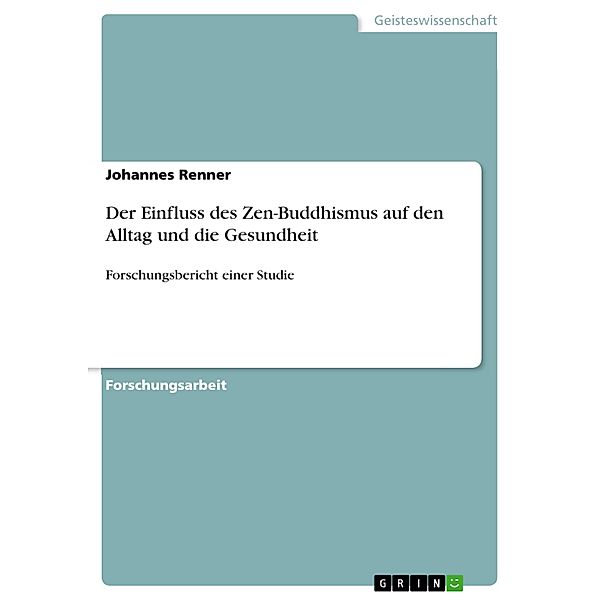 Geisteswissenschaft

Johannes Renner

Der Einfluss des Zen-Buddhismus auf den Alltag und die Gesundheit

Forschungsbericht einer Studie

Forschungsarbeit

GRIN